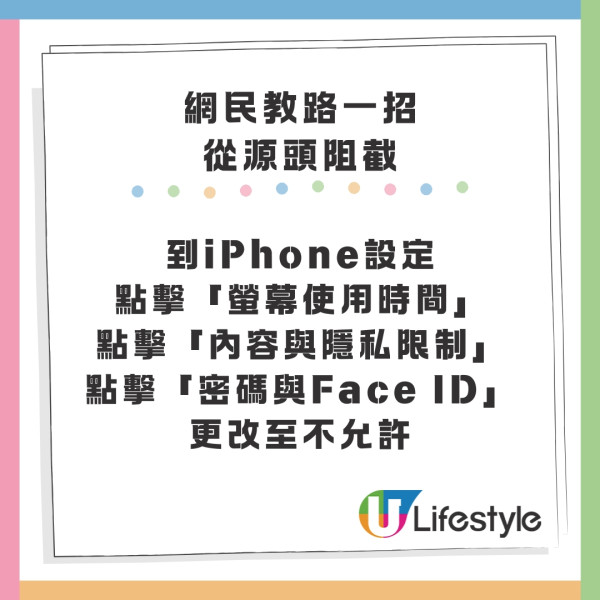 網民教路一招
從源頭阻截

到iPhone設定
點擊「螢幕使用時間」
點擊「內容與隱私限制」
點擊「密碼與Face ID」
更改至不允許

U Lifestyle